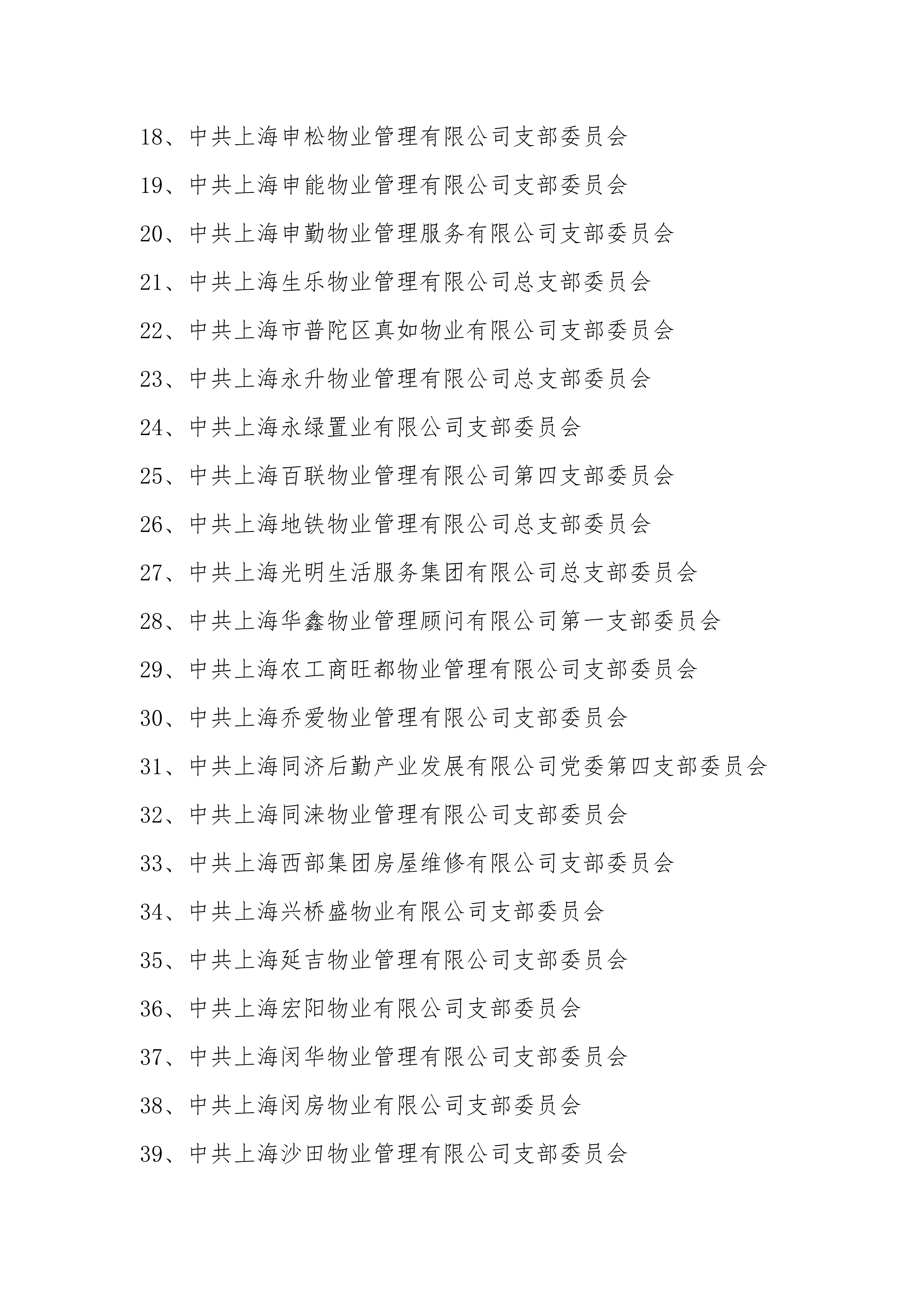 18、中共上海申松物业管理有限公司支部委员会

19、中共上海申能物业管理有限公司支部委员会

20、中共上海申勤物业管理服务有限公司支部委员会

21、中共上海生乐物业管理有限公司总支部委员会

22、中共上海市普陀区真如物业有限公司支部委员会

23、中共上海永升物业管理有限公司总支部委员会

24、中共上海永绿置业有限公司支部委员会

25、中共上海百联物业管理有限公司第四支部委员会

26、中共上海地铁物业管理有限公司总支部委员会

27、中共上海光明生活服务集团有限公司总支部委员会

28、中共上海华鑫物业管理顾问有限公司第一支部委员会

29、中共上海农工商旺都物业管理有限公司支部委员会

30、中共上海乔爱物业管理有限公司支部委员会

31、中共上海同济后勤产业发展有限公司党委第四支部委员会

32、中共上海同涞物业管理有限公司支部委员会

33、中共上海西部集团房屋维修有限公司支部委员会

34、中共上海兴桥盛物业有限公司支部委员会

35、中共上海延吉物业管理有限公司支部委员会

36、中共上海宏阳物业有限公司支部委员会

37、中共上海闵华物业管理有限公司支部委员会

38、中共上海闵房物业有限公司支部委员会

39、中共上海沙田物业管理有限公司支部委员会